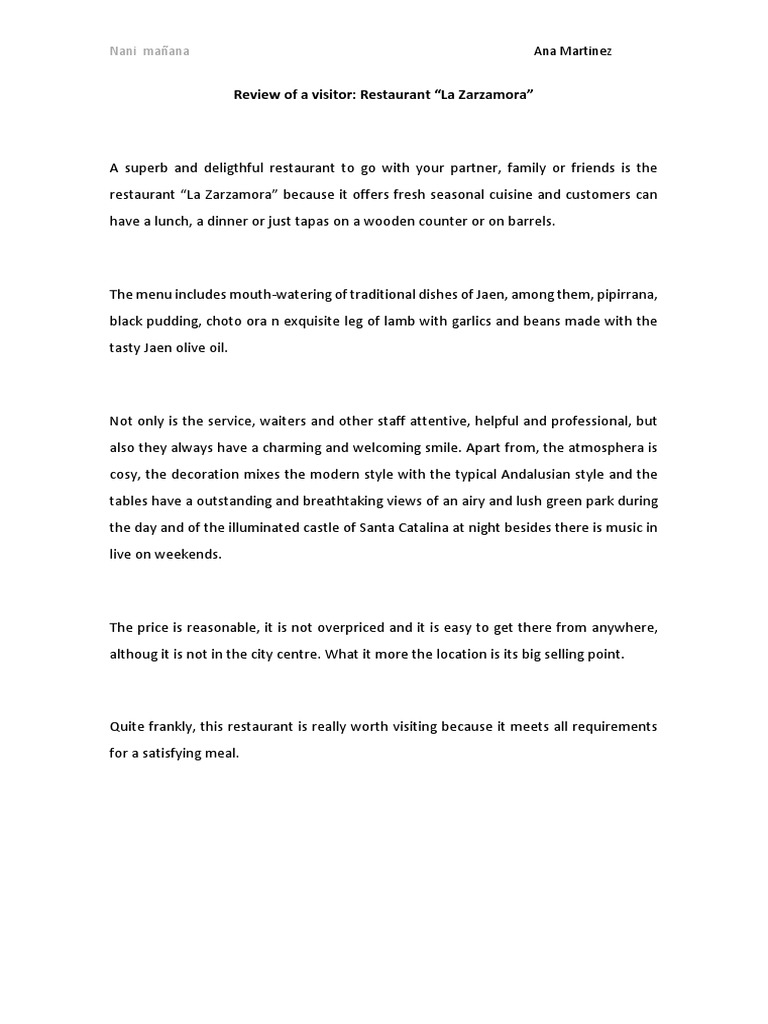 Nani mañana

Ana Martinez

Review of a visitor: Restaurant "La Zarzamora"

A superb and deligthful restaurant to go with your partner, family or friends is the restaurant "La Zarzamora" because it offers fresh seasonal cuisine and customers can have a lunch, a dinner or just tapas on a wooden counter or on barrels.

The menu includes mouth-watering of traditional dishes of Jaen, among them, pipirrana, black pudding, choto ora n exquisite leg of lamb with garlics and beans made with the tasty Jaen olive oil.

Not only is the service, waiters and other staff attentive, helpful and professional, but also they always have a charming and welcoming smile. Apart from, the atmosphera is cosy, the decoration mixes the modern style with the typical Andalusian style and the tables have a outstanding and breathtaking views of an airy and lush green park during the day and of the illuminated castle of Santa Catalina at night besides there is music in live on weekends.

The price is reasonable, it is not overpriced and it is easy to get there from anywhere, althoug it is not in the city centre. What it more the location is its big selling point.

Quite frankly, this restaurant is really worth visiting because it meets all requirements for a satisfying meal.